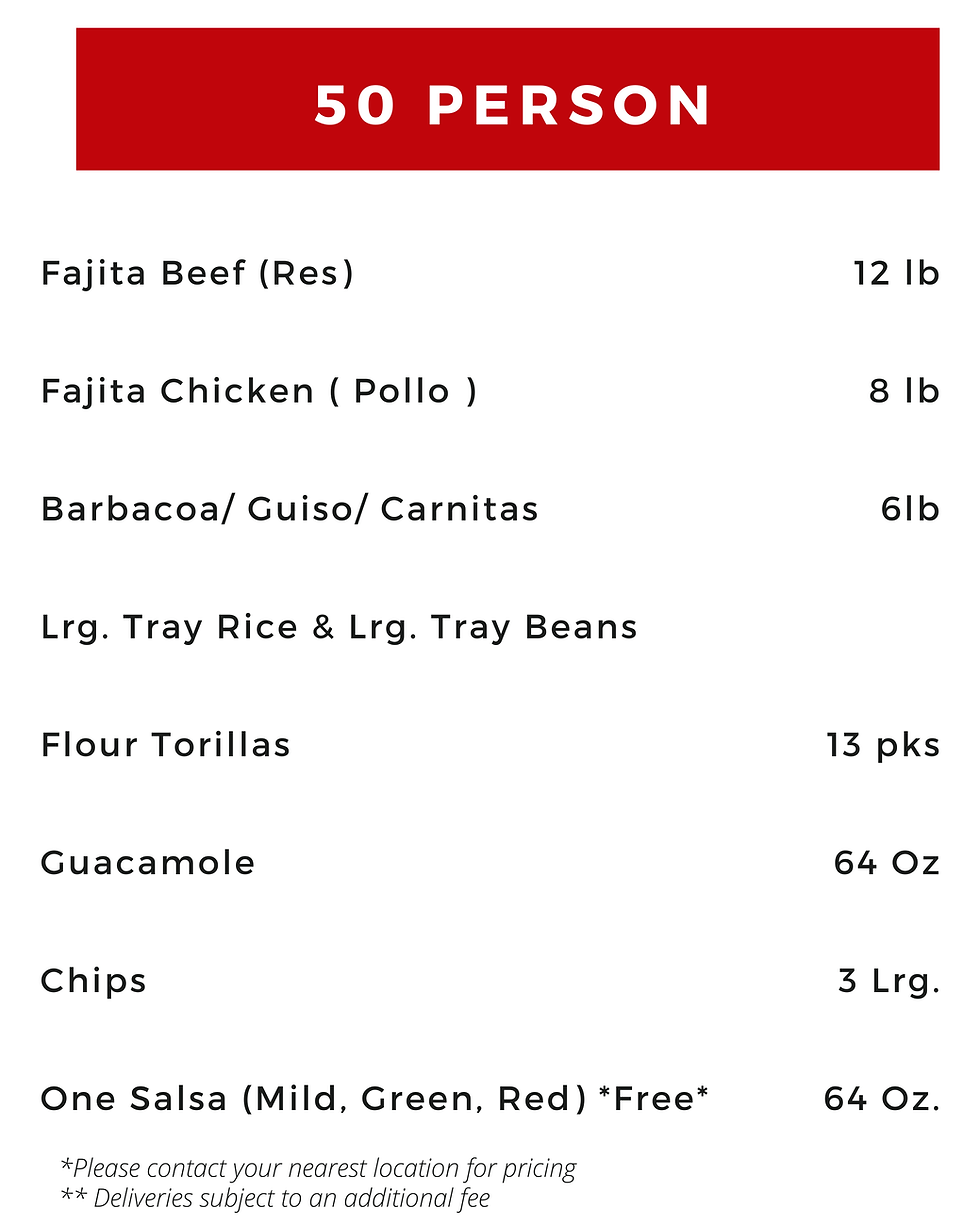 50 PERSON

Fajita Beef (Res) 12 lb

Fajita Chicken ( Pollo ) 8 lb

Barbacoa/ Guiso/ Carnitas 6lb

Lrg. Tray Rice & Lrg. Tray Beans

Flour Torillas 13 pks

Guacamole 64 Oz

Chips 3 Lrg.

One Salsa (Mild, Green, Red) *Free* 64 Oz.

*Please contact your nearest location for pricing
** Deliveries subject to an additional fee